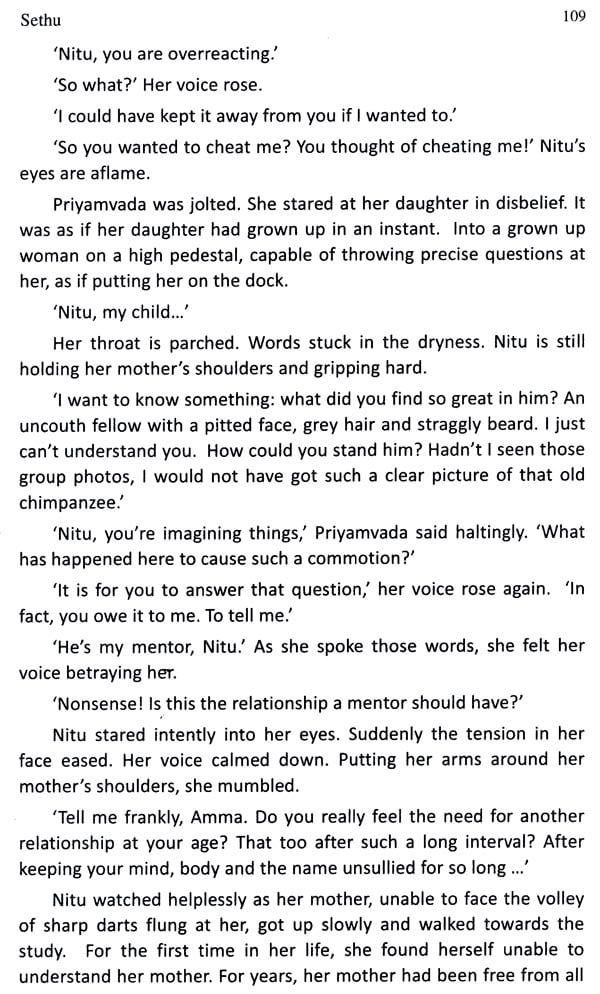 Sethu 109

'Nitu, you are overreacting.'

'So what?' Her voice rose.

'I could have kept it away from you if I wanted to.'

'So you wanted to cheat me? You thought of cheating me!' Nitu's eyes are aflame.

Priyamvada was jolted. She stared at her daughter in disbelief. It was as if her daughter had grown up in an instant. Into a grown up woman on a high pedestal, capable of throwing precise questions at her, as if putting her on the dock.

'Nitu, my child...'

Her throat is parched. Words stuck in the dryness. Nitu is still holding her mother's shoulders and gripping hard.

'I want to know something: what did you find so great in him? An uncouth fellow with a pitted face, grey hair and straggly beard. I just can't understand you. How could you stand him? Hadn't I seen those group photos, I would not have got such a clear picture of that old chimpanzee.'

'Nitu, you're imagining things,' Priyamvada said haltingly. 'What has happened here to cause such a commotion?'

'It is for you to answer that question,' her voice rose again. 'In fact, you owe it to me. To tell me.'

'He's my mentor, Nitu.' As she spoke those words, she felt her voice betraying her.

'Nonsense! Is this the relationship a mentor should have?'

Nitu stared intently into her eyes. Suddenly the tension in her face eased. Her voice calmed down. Putting her arms around her mother's shoulders, she mumbled.

'Tell me frankly, Amma. Do you really feel the need for another relationship at your age? That too after such a long interval? After keeping your mind, body and the name unsullied for so long ...'

Nitu watched helplessly as her mother, unable to face the volley of sharp darts flung at her, got up slowly and walked towards the study. For the first time in her life, she found herself unable to understand her mother. For years, her mother had been free from all